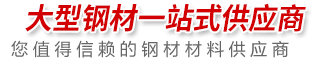 大型钢材一站式供应商

您值得信赖的钢材材料供应商